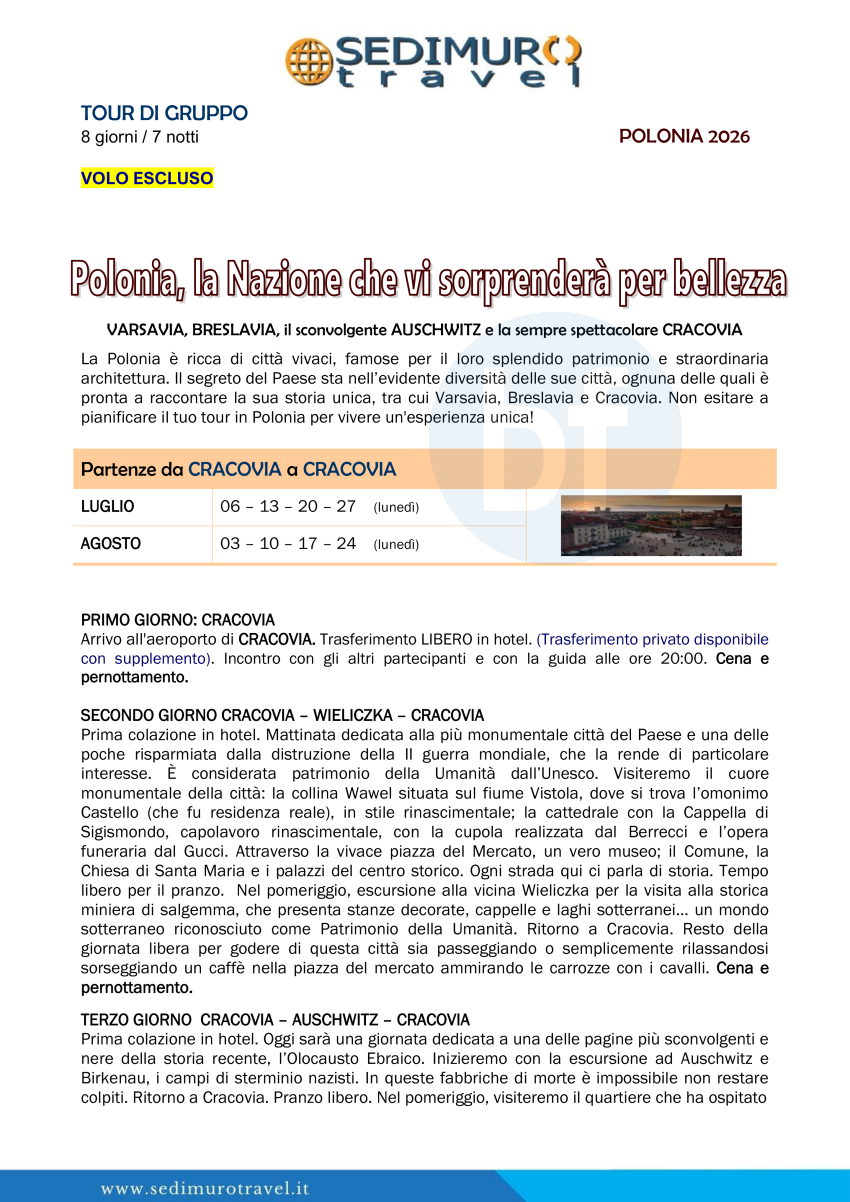 SEDIMURO travel

TOUR DI GRUPPO
8 giorni / 7 notti

POLONIA 2026

VOLO ESCLUSO

Polonia, la Nazione che vi sorprenderà per bellezza

VARSAVIA, BRESLAVIA, il sconvolgente AUSCHWITZ e la sempre spettacolare CRACOVIA

La Polonia è ricca di città vivaci, famose per il loro splendido patrimonio e straordinaria architettura. Il segreto del Paese sta nell'evidente diversità delle sue città, ognuna delle quali è pronta a raccontare la sua storia unica, tra cui Varsavia, Breslavia e Cracovia. Non esitare a pianificare il tuo tour in Polonia per vivere un'esperienza unica!

Partenze da CRACOVIA a CRACOVIA

| LUGLIO | 06 – 13 – 20 – 27 (lunedì) |
|---|---|
| AGOSTO | 03 – 10 – 17 – 24 (lunedì) |

PRIMO GIORNO: CRACOVIA
Arrivo all'aeroporto di CRACOVIA. Trasferimento LIBERO in hotel. (Trasferimento privato disponibile con supplemento). Incontro con gli altri partecipanti e con la guida alle ore 20:00. Cena e pernottamento.

SECONDO GIORNO CRACOVIA – WIELICZKA – CRACOVIA
Prima colazione in hotel. Mattinata dedicata alla più monumentale città del Paese e una delle poche risparmiata dalla distruzione della II guerra mondiale, che la rende di particolare interesse. È considerata patrimonio della Umanità dall'Unesco. Visiteremo il cuore monumentale della città: la collina Wawel situata sul fiume Vistola, dove si trova l'omonimo Castello (che fu residenza reale), in stile rinascimentale; la cattedrale con la Cappella di Sigismondo, capolavoro rinascimentale, con la cupola realizzata dal Berrecci e l'opera funeraria dal Gucci. Attraverso la vivace piazza del Mercato, un vero museo; il Comune, la Chiesa di Santa Maria e i palazzi del centro storico. Ogni strada qui ci parla di storia. Tempo libero per il pranzo. Nel pomeriggio, escursione alla vicina Wieliczka per la visita alla storica miniera di salgemma, che presenta stanze decorate, cappelle e laghi sotterranei… un mondo sotterraneo riconosciuto come Patrimonio della Umanità. Ritorno a Cracovia. Resto della giornata libera per godere di questa città sia passeggiando o semplicemente rilassandosi sorseggiando un caffè nella piazza del mercato ammirando le carrozze con i cavalli. Cena e pernottamento.

TERZO GIORNO CRACOVIA – AUSCHWITZ – CRACOVIA
Prima colazione in hotel. Oggi sarà una giornata dedicata a una delle pagine più sconvolgenti e nere della storia recente, l'Olocausto Ebraico. Inizieremo con la escursione ad Auschwitz e Birkenau, i campi di sterminio nazisti. In queste fabbriche di morte è impossibile non restare colpiti. Ritorno a Cracovia. Pranzo libero. Nel pomeriggio, visiteremo il quartiere che ha ospitato

www.sedimurotravel.it